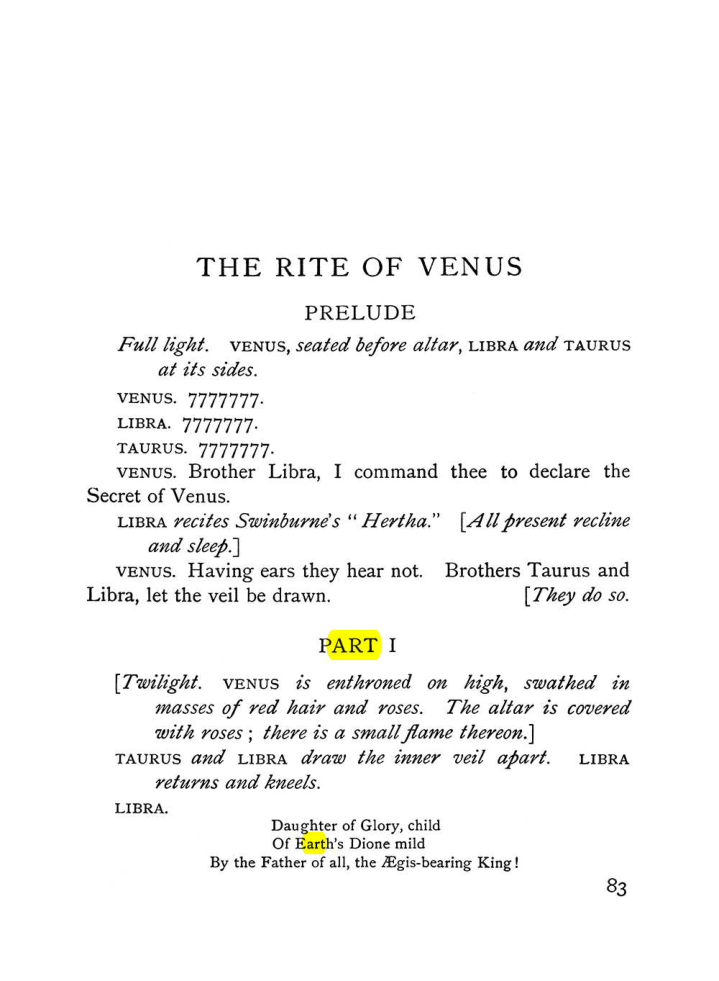 THE RITE OF VENUS

PRELUDE

Full light. VENUS, seated before altar, LIBRA and TAURUS at its sides.

VENUS. 7777777.

LIBRA. 7777777.

TAURUS. 7777777.

VENUS. Brother Libra, I command thee to declare the Secret of Venus.

LIBRA recites Swinburne's "Hertha." [All present recline and sleep.]

VENUS. Having ears they hear not. Brothers Taurus and Libra, let the veil be drawn. [They do so.

PART I

[Twilight. VENUS is enthroned on high, swathed in masses of red hair and roses. The altar is covered with roses; there is a small flame thereon.]

TAURUS and LIBRA draw the inner veil apart. LIBRA returns and kneels.

LIBRA.

Daughter of Glory, child
Of Earth's Dione mild
By the Father of all, the Ægis-bearing King!

83